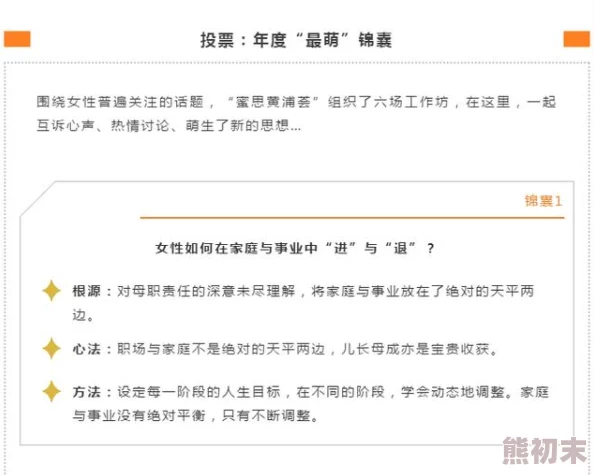 投票：年度“最萌”锦囊

围绕女性普遍关注的话题，“蜜思黄浦荟”组织了六场工作坊，在这里，一起互诉心声、热情讨论、萌生了新的思想...

锦囊1

女性如何在家庭与事业中“进”与“退”？

根源：对母职责任的深意未尽理解，将家庭与事业放在了绝对的天平两边。

心法：职场与家庭不是绝对的天平两边，儿长母成亦是宝贵收获。

方法：设定每一阶段的人生目标，在不同的阶段，学会动态地调整。家庭与事业没有绝对平衡，只有不断调整。

熊初末